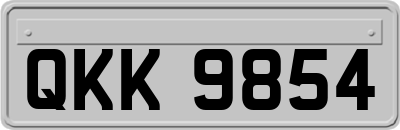 QKK 9854